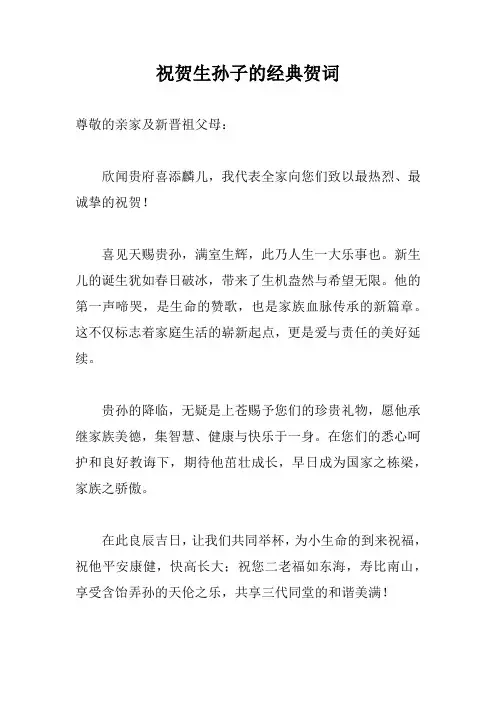 祝贺生孙子的经典贺词

尊敬的亲家及新晋祖父母：

欣闻贵府喜添麟儿，我代表全家向您们致以最热烈、最诚挚的祝贺！

喜见天赐贵孙，满室生辉，此乃人生一大乐事也。新生儿的诞生犹如春日破冰，带来了生机盎然与希望无限。他的第一声啼哭，是生命的赞歌，也是家族血脉传承的新篇章。这不仅标志着家庭生活的崭新起点，更是爱与责任的美好延续。

贵孙的降临，无疑是上苍赐予您们的珍贵礼物，愿他承继家族美德，集智慧、健康与快乐于一身。在您们的悉心呵护和良好教诲下，期待他茁壮成长，早日成为国家之栋梁，家族之骄傲。

在此良辰吉日，让我们共同举杯，为小生命的到来祝福，祝他平安康健，快高长大；祝您二老福如东海，寿比南山，享受含饴弄孙的天伦之乐，共享三代同堂的和谐美满！